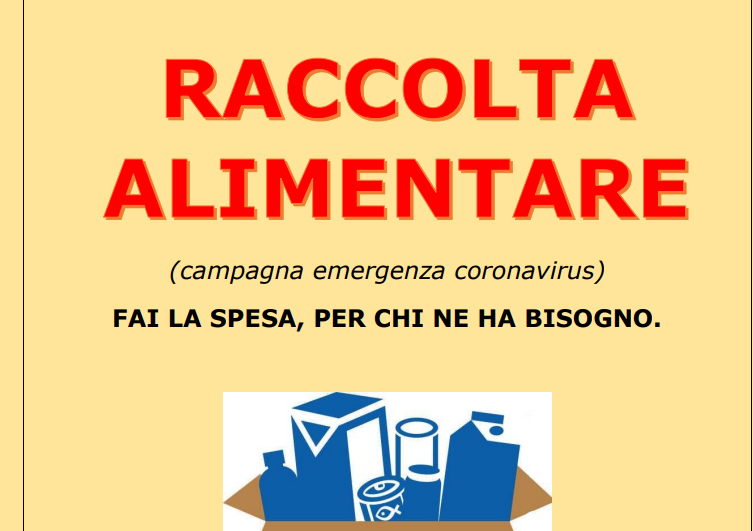 RACCOLTA ALIMENTARE

(campagna emergenza coronavirus)

FAI LA SPESA, PER CHI NE HA BISOGNO.